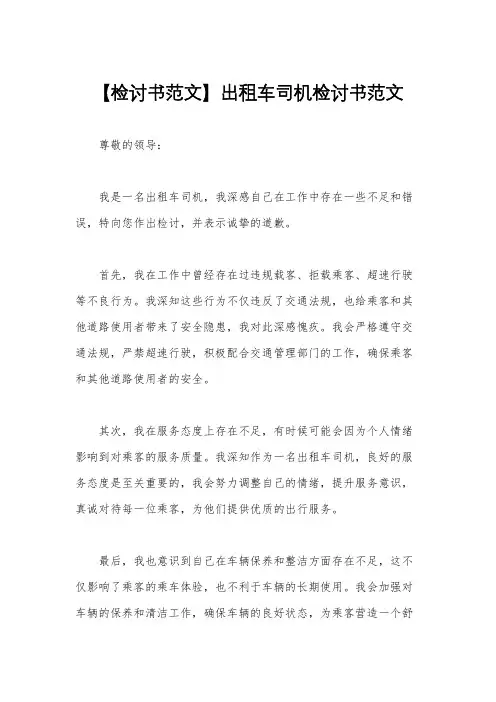 【检讨书范文】出租车司机检讨书范文

尊敬的领导：

我是一名出租车司机，我深感自己在工作中存在一些不足和错误，特向您作出检讨，并表示诚挚的道歉。

首先，我在工作中曾经存在过违规载客、拒载乘客、超速行驶等不良行为。我深知这些行为不仅违反了交通法规，也给乘客和其他道路使用者带来了安全隐患，我对此深感愧疚。我会严格遵守交通法规，严禁超速行驶，积极配合交通管理部门的工作，确保乘客和其他道路使用者的安全。

其次，我在服务态度上存在不足，有时候可能会因为个人情绪影响到对乘客的服务质量。我深知作为一名出租车司机，良好的服务态度是至关重要的，我会努力调整自己的情绪，提升服务意识，真诚对待每一位乘客，为他们提供优质的出行服务。

最后，我也意识到自己在车辆保养和整洁方面存在不足，这不仅影响了乘客的乘车体验，也不利于车辆的长期使用。我会加强对车辆的保养和清洁工作，确保车辆的良好状态，为乘客营造一个舒